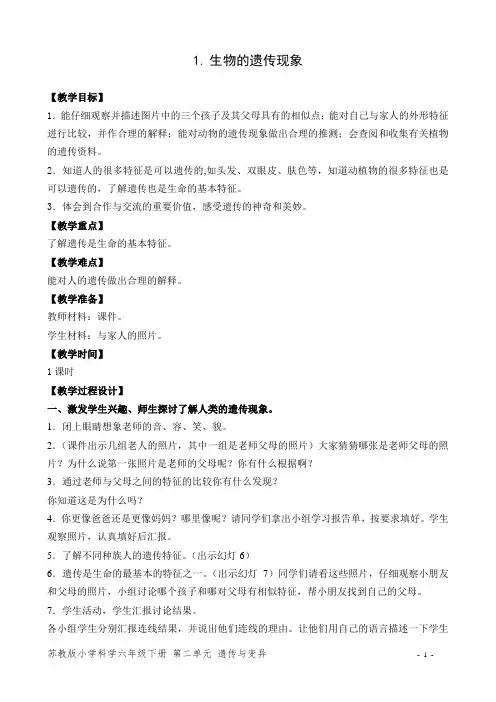 1. 生物的遗传现象

【教学目标】

1．能仔细观察并描述图片中的三个孩子及其父母具有的相似点；能对自己与家人的外形特征进行比较，并作合理的解释；能对动物的遗传现象做出合理的推测；会查阅和收集有关植物的遗传资料。

2．知道人的很多特征是可以遗传的,如头发、双眼皮、肤色等，知道动植物的很多特征也是可以遗传的，了解遗传也是生命的基本特征。

3．体会到合作与交流的重要价值，感受遗传的神奇和美妙。

【教学重点】

了解遗传是生命的基本特征。

【教学难点】

能对人的遗传做出合理的解释。

【教学准备】

教师材料：课件。

学生材料：与家人的照片。

【教学时间】

1 课时

【教学过程设计】

一、激发学生兴趣、师生探讨了解人类的遗传现象。

1．闭上眼睛想象老师的音、容、笑、貌。

2．（课件出示几组老人的照片，其中一组是老师父母的照片）大家猜猜哪张是老师父母的照片？为什么说第一张照片是老师的父母呢？你有什么根据啊？

3．通过老师与父母之间的特征的比较你有什么发现？

你知道这是为什么吗？

4．你更像爸爸还是更像妈妈？哪里像呢？请同学们拿出小组学习报告单，按要求填好。学生观察照片，认真填好后汇报。

5．了解不同种族人的遗传特征。（出示幻灯 6）

6．遗传是生命的最基本的特征之一。（出示幻灯 7）同学们请看这些照片，仔细观察小朋友和父母的照片，小组讨论哪个孩子和哪对父母有相似特征，帮小朋友找到自己的父母。

7．学生活动，学生汇报讨论结果。

各小组学生分别汇报连线结果，并说出他们连线的理由。让他们用自己的语言描述一下学生

苏教版小学科学六年级下册 第二单元 遗传与变异 - 1 -